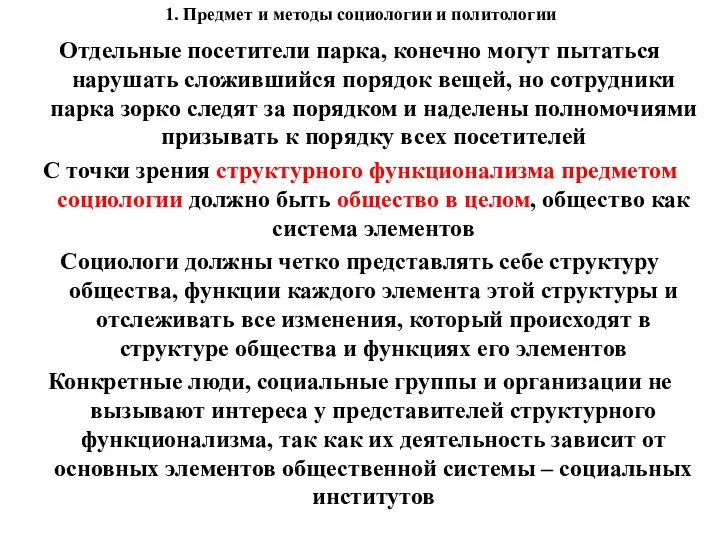 1. Предмет и методы социологии и политологии

Отдельные посетители парка, конечно могут пытаться нарушать сложившийся порядок вещей, но сотрудники парка зорко следят за порядком и наделены полномочиями призывать к порядку всех посетителей

С точки зрения структурного функционализма предметом социологии должно быть общество в целом, общество как система элементов

Социологи должны четко представлять себе структуру общества, функции каждого элемента этой структуры и отслеживать все изменения, который происходят в структуре общества и функциях его элементов

Конкретные люди, социальные группы и организации не вызывают интереса у представителей структурного функционализма, так как их деятельность зависит от основных элементов общественной системы – социальных институтов